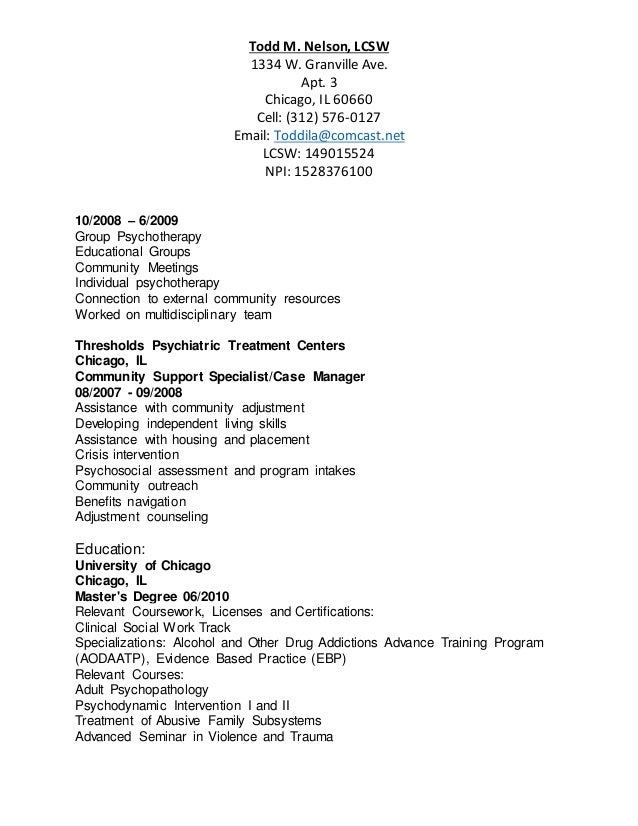 Todd M. Nelson, LCSW
1334 W. Granville Ave.
Apt. 3
Chicago, IL 60660
Cell: (312) 576-0127
Email: Toddila@comcast.net
LCSW: 149015524
NPI: 1528376100

10/2008 – 6/2009
Group Psychotherapy
Educational Groups
Community Meetings
Individual psychotherapy
Connection to external community resources
Worked on multidisciplinary team

Thresholds Psychiatric Treatment Centers
Chicago, IL
Community Support Specialist/Case Manager
08/2007 - 09/2008
Assistance with community adjustment
Developing independent living skills
Assistance with housing and placement
Crisis intervention
Psychosocial assessment and program intakes
Community outreach
Benefits navigation
Adjustment counseling

Education:
University of Chicago
Chicago, IL
Master's Degree 06/2010
Relevant Coursework, Licenses and Certifications:
Clinical Social Work Track
Specializations: Alcohol and Other Drug Addictions Advance Training Program (AODAATP), Evidence Based Practice (EBP)
Relevant Courses:
Adult Psychopathology
Psychodynamic Intervention I and II
Treatment of Abusive Family Subsystems
Advanced Seminar in Violence and Trauma